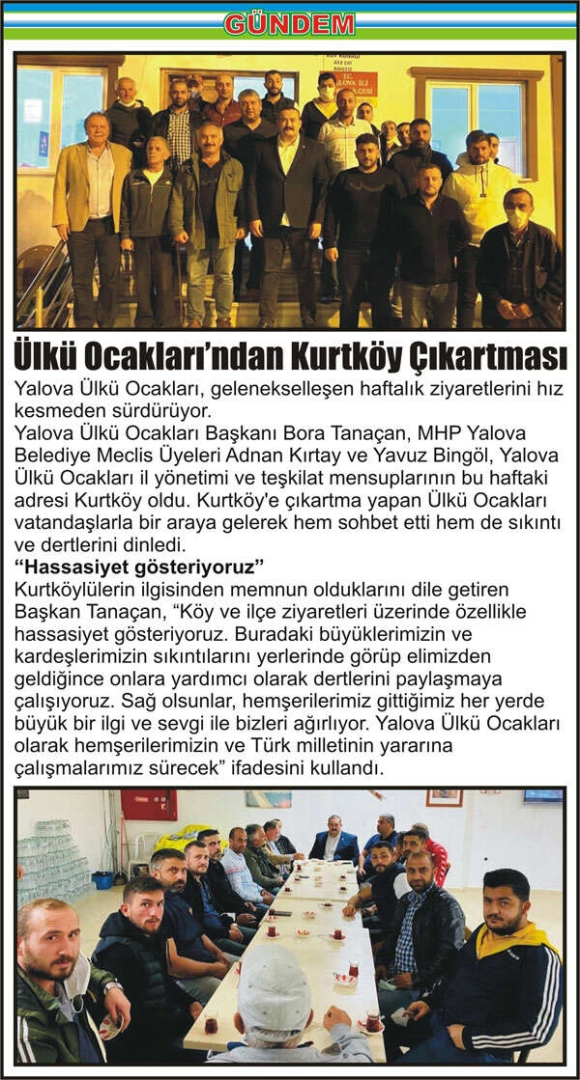 GÜNDEM

Ülkü Ocakları'ndan Kurtköy Çıkartması

Yalova Ülkü Ocakları, gelenekselleşen haftalık ziyaretlerini hız kesmeden sürdürüyor.

Yalova Ülkü Ocakları Başkanı Bora Tanaçan, MHP Yalova Belediye Meclis Üyeleri Adnan Kırtay ve Yavuz Bingöl, Yalova Ülkü Ocakları il yönetimi ve teşkilat mensuplarının bu haftaki adresi Kurtköy oldu. Kurtköy'e çıkartma yapan Ülkü Ocakları vatandaşlarla bir araya gelerek hem sohbet etti hem de sıkıntı ve dertlerini dinledi.

"Hassasiyet gösteriyoruz"

Kurtköylülerin ilgisinden memnun olduklarını dile getiren Başkan Tanaçan, "Köy ve ilçe ziyaretleri üzerinde özellikle hassasiyet gösteriyoruz. Buradaki büyüklerimizin ve kardeşlerimizin sıkıntılarını yerlerinde görüp elimizden geldiğince onlara yardımcı olarak dertlerini paylaşmaya çalışıyoruz. Sağ olsunlar, hemşerilerimiz gittiğimiz her yerde büyük bir ilgi ve sevgi ile bizleri ağırlıyor. Yalova Ülkü Ocakları olarak hemşerilerimizin ve Türk milletinin yararına çalışmalarımız sürecek" ifadesini kullandı.